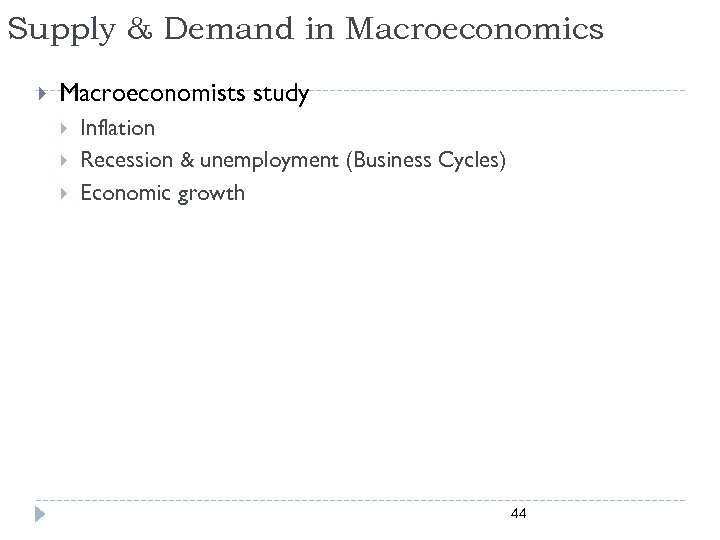 Supply & Demand in Macroeconomics

Macroeconomists study

Inflation

Recession & unemployment (Business Cycles)

Economic growth

44